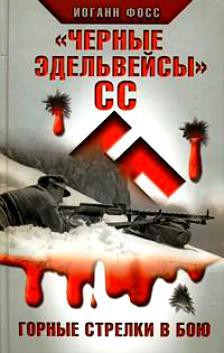 ИОГАНН ФОСС

«ЧЕРНЫЕ ЭДЕЛЬВЕЙСЫ» СС

ГОРНЫЕ СТРЕЛКИ В БОЮ